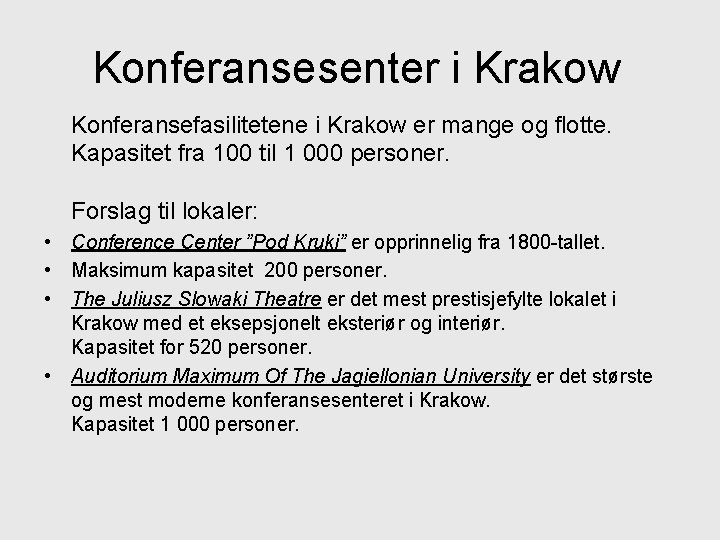 Konferansesenter i Krakow

Konferansefasilitetene i Krakow er mange og flotte. Kapasitet fra 100 til 1 000 personer.

Forslag til lokaler:

• Conference Center ”Pod Kruki” er opprinnelig fra 1800-tallet.
• Maksimum kapasitet 200 personer.
• The Juliusz Slowaki Theatre er det mest prestisjefylte lokalet i Krakow med et eksepsjonelt eksteriør og interiør.
Kapasitet for 520 personer.
• Auditorium Maximum Of The Jagiellonian University er det største og mest moderne konferansesenteret i Krakow.
Kapasitet 1 000 personer.